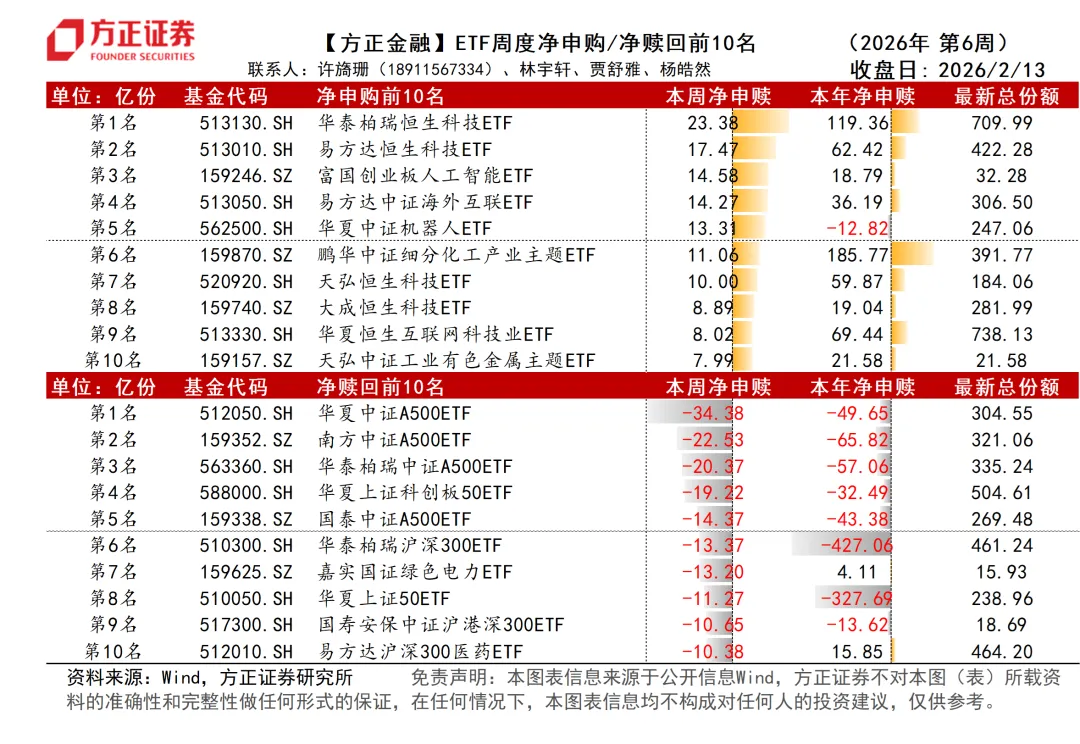 方正证券
FOUNDER SECURITIES

【方正金融】ETF周度净申购/净赎回前10名 （2026年 第6周）
联系人：许旖珊（18911567334）、林宇轩、贾舒雅、杨皓然 收盘日：2026/2/13

| 单位：亿份 | 基金代码 | 净申购前10名 | 本周净申赎 | 本年净申赎 | 最新总份额 |
|---|---|---|---|---|---|
| 第1名 | 513130.SH | 华泰柏瑞恒生科技ETF | 23.38 | 119.36 | 709.99 |
| 第2名 | 513010.SH | 易方达恒生科技ETF | 17.47 | 62.42 | 422.28 |
| 第3名 | 159246.SZ | 富国创业板人工智能ETF | 14.58 | 18.79 | 32.28 |
| 第4名 | 513050.SH | 易方达中证海外互联ETF | 14.27 | 36.19 | 306.50 |
| 第5名 | 562500.SH | 华夏中证机器人ETF | 13.31 | -12.82 | 247.06 |
| 第6名 | 159870.SZ | 鹏华中证细分化工产业主题ETF | 11.06 | 185.77 | 391.77 |
| 第7名 | 520920.SH | 天弘恒生科技ETF | 10.00 | 59.87 | 184.06 |
| 第8名 | 159740.SZ | 大成恒生科技ETF | 8.89 | 19.04 | 281.99 |
| 第9名 | 513330.SH | 华夏恒生互联网科技业ETF | 8.02 | 69.44 | 738.13 |
| 第10名 | 159157.SZ | 天弘中证工业有色金属主题ETF | 7.99 | 21.58 | 21.58 |

| 单位：亿份 | 基金代码 | 净赎回前10名 | 本周净申赎 | 本年净申赎 | 最新总份额 |
|---|---|---|---|---|---|
| 第1名 | 512050.SH | 华夏中证A500ETF | -34.38 | -49.65 | 304.55 |
| 第2名 | 159352.SZ | 南方中证A500ETF | -22.53 | -65.82 | 321.06 |
| 第3名 | 563360.SH | 华泰柏瑞中证A500ETF | -20.37 | -57.06 | 335.24 |
| 第4名 | 588000.SH | 华夏上证科创板50ETF | -19.22 | -32.49 | 504.61 |
| 第5名 | 159338.SZ | 国泰中证A500ETF | -14.37 | -43.38 | 269.48 |
| 第6名 | 510300.SH | 华泰柏瑞沪深300ETF | -13.37 | -427.06 | 461.24 |
| 第7名 | 159625.SZ | 嘉实国证绿色电力ETF | -13.20 | 4.11 | 15.93 |
| 第8名 | 510050.SH | 华夏上证50ETF | -11.27 | -327.69 | 238.96 |
| 第9名 | 517300.SH | 国寿安保中证沪港深300ETF | -10.65 | -13.62 | 18.69 |
| 第10名 | 512010.SH | 易方达沪深300医药ETF | -10.38 | 15.85 | 464.20 |

资料来源：Wind，方正证券研究所 免责声明：本图表信息来源于公开信息Wind，方正证券不对本图（表）所载资料的准确性和完整性做任何形式的保证，在任何情况下，本图表信息均不构成对任何人的投资建议，仅供参考。